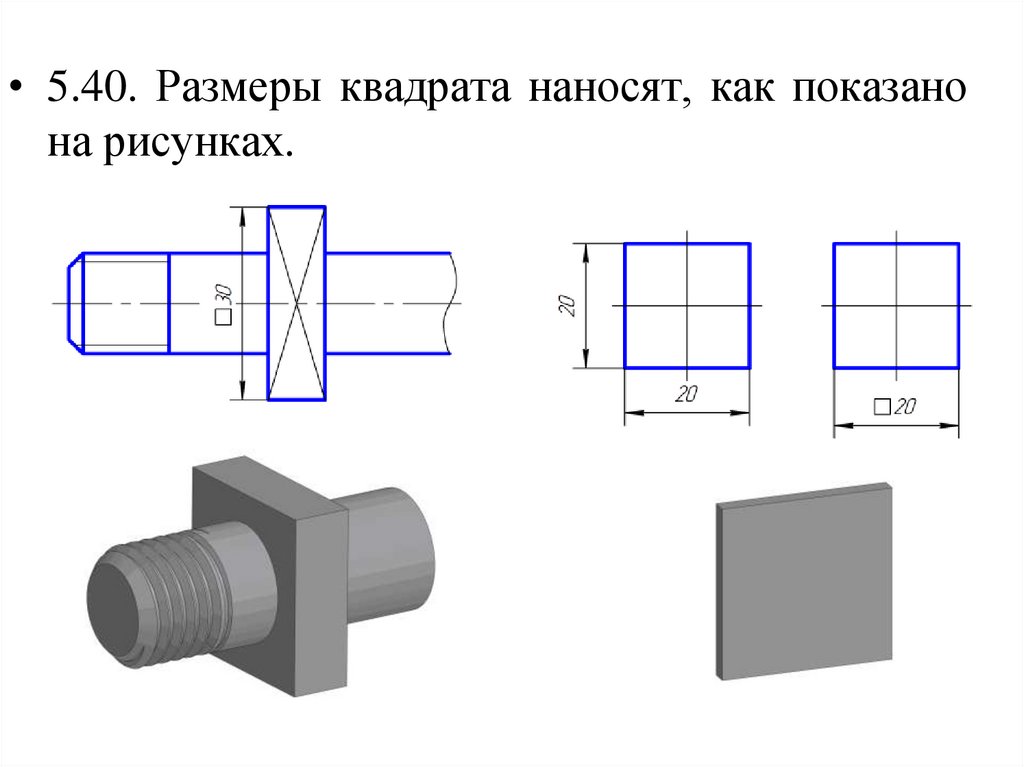 • 5.40. Размеры квадрата наносят, как показано на рисунках.

□30

20

20

□20